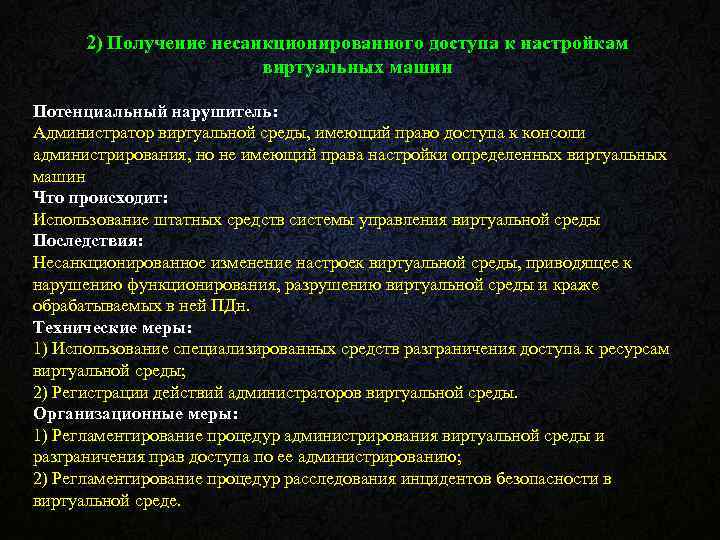 2) Получение несанкционированного доступа к настройкам виртуальных машин

Потенциальный нарушитель:
Администратор виртуальной среды, имеющий право доступа к консоли администрирования, но не имеющий права настройки определенных виртуальных машин
Что происходит:
Использование штатных средств системы управления виртуальной среды
Последствия:
Несанкционированное изменение настроек виртуальной среды, приводящее к нарушению функционирования, разрушению виртуальной среды и краже обрабатываемых в ней ПДн.
Технические меры:
1) Использование специализированных средств разграничения доступа к ресурсам виртуальной среды;
2) Регистрации действий администраторов виртуальной среды.
Организационные меры:
1) Регламентирование процедур администрирования виртуальной среды и разграничения прав доступа по ее администрированию;
2) Регламентирование процедур расследования инцидентов безопасности в виртуальной среде.